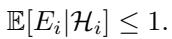 $\mathbb{E}[E_i|\mathcal{H}_i] \leq 1.$